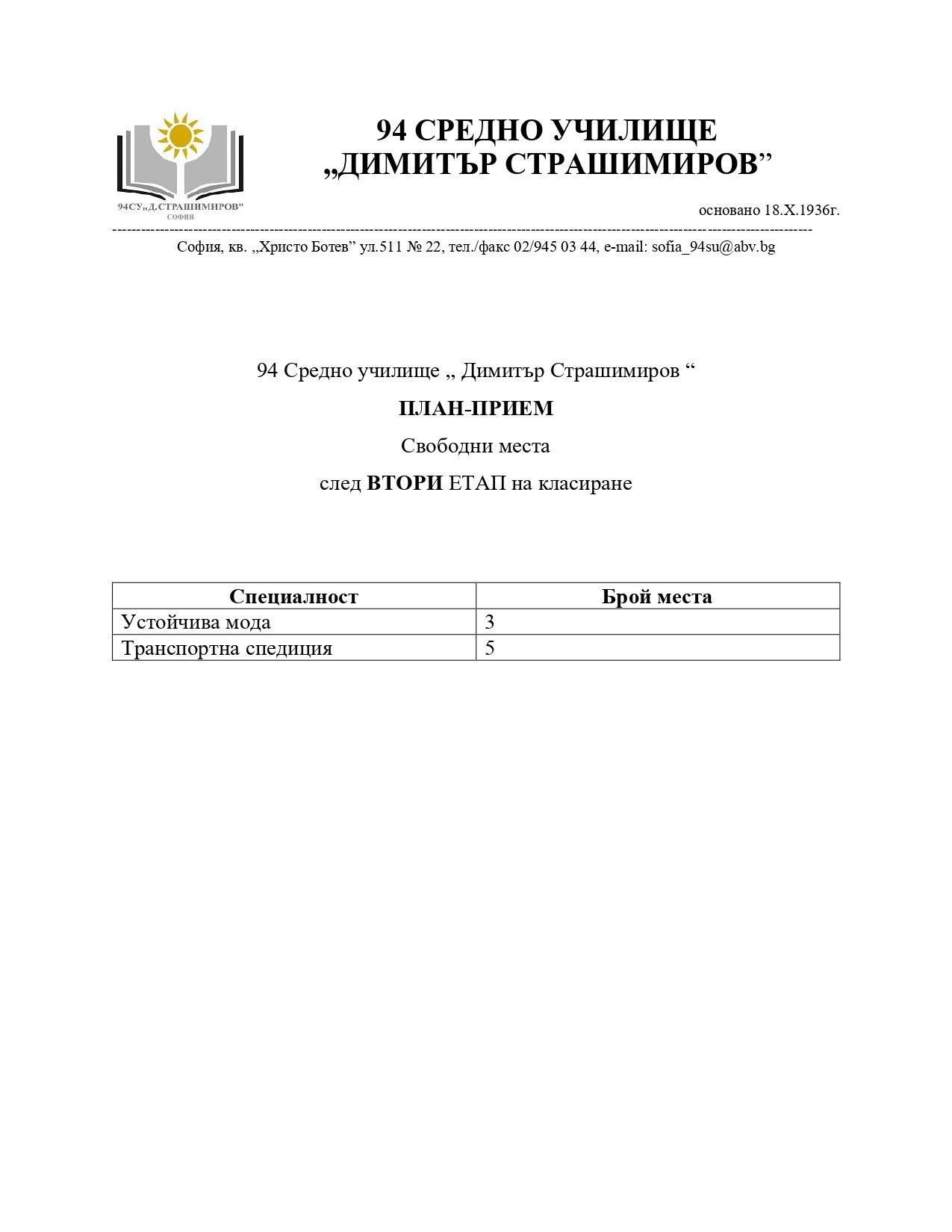 94СУ„Д.СТРАШИМИРОВ"
СОФИЯ

94 СРЕДНО УЧИЛИЩЕ
„ДИМИТЪР СТРАШИМИРОВ”

основано 18.X.1936г.

София, кв. „Христо Ботев” ул.511 № 22, тел./факс 02/945 03 44, e-mail: sofia_94su@abv.bg

94 Средно училище „ Димитър Страшимиров “

ПЛАН-ПРИЕМ

Свободни места

след ВТОРИ ЕТАП на класиране

| Специалност | Брой места |
|---|---|
| Устойчива мода | 3 |
| Транспортна спедиция | 5 |